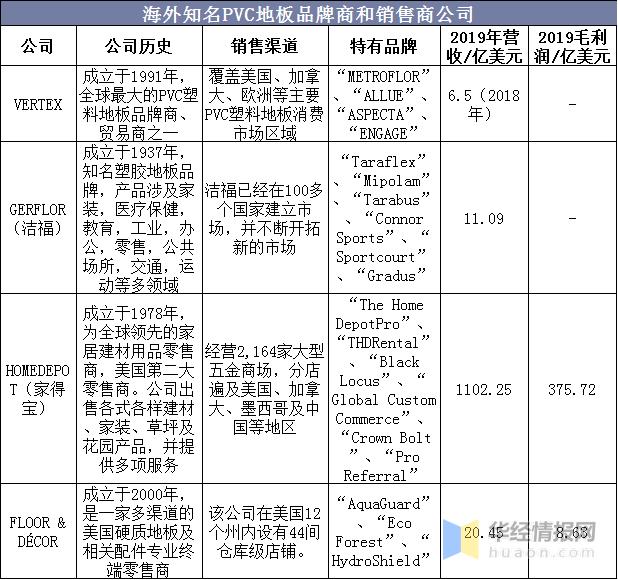 海外知名PVC地板品牌商和销售商公司

| 公司 | 公司历史 | 销售渠道 | 特有品牌 | 2019年营收/亿美元 | 2019毛利润/亿美元 |
|---|---|---|---|---|---|
| VERTEX | 成立于1991年，全球最大的PVC塑料地板品牌商、贸易商之一 | 覆盖美国、加拿大、欧洲等主要PVC塑料地板消费市场区域 | “METROFLOR”、“ALLUE”、“ASPECTA”、“ENGAGE” | 6.5（2018年） | - |
| GERFLOR（洁福） | 成立于1937年，知名塑胶地板品牌，产品涉及家装，医疗保健，教育，工业，办公，零售，公共场所，交通，运动等多领域 | 洁福已经在100多个国家建立市场，并不断开拓新的市场 | “Taraflex”、“Mipolam”、“Tarabus”、“Connor Sports”、“Sportcourt”、“Gradus” | 11.09 | - |
| HOMEDEPOT（家得宝） | 成立于1978年，为全球领先的家居建材用品零售商，美国第二大零售商。公司出售各式各样建材、家装、草坪及花园产品，并提供多项服务 | 经营2,164家大型五金商场，分店遍及美国、加拿大、墨西哥及中国等地区 | “The Home DepotPro”、“THDRental”、“Black Locus”、“Global Custom Commerce”、“Crown Bolt”、“Pro Referral” | 1102.25 | 375.72 |
| FLOOR & DÉCOR | 成立于2000年，是一家多渠道的美国硬质地板及相关配件专业终端零售商 | 该公司在美国12个州内设有44间仓库级店铺。 | “AquaGuard”、“Eco Forest”、“HydroShield” | 20.45 | 8.63 |

华经情报网
huaon.com